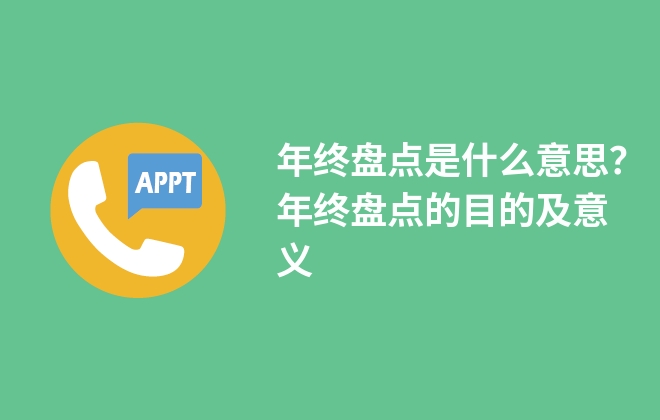 APPT

年终盘点是什么意思？年终盘点的目的及意义